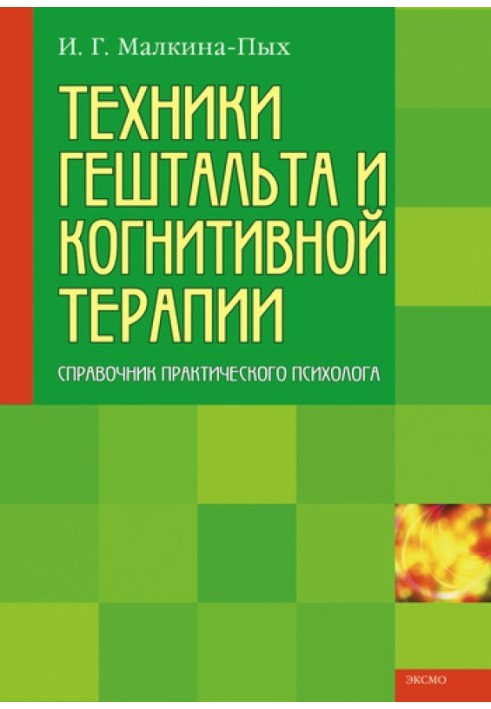 И. Г. Малкина-Пых

ТЕХНИКИ ГЕШТАЛЬТА И КОГНИТИВНОЙ ТЕРАПИИ

СПРАВОЧНИК ПРАКТИЧЕСКОГО ПСИХОЛОГА

ЭКСМО